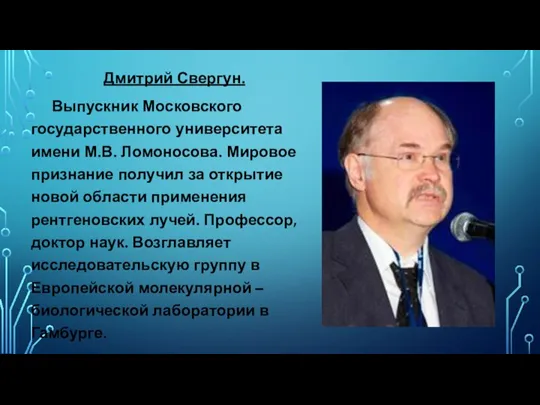 Дмитрий Свергун.

Выпускник Московского государственного университета имени М.В. Ломоносова. Мировое признание получил за открытие новой области применения рентгеновских лучей. Профессор, доктор наук. Возглавляет исследовательскую группу в Европейской молекулярной – биологической лаборатории в Гамбурге.